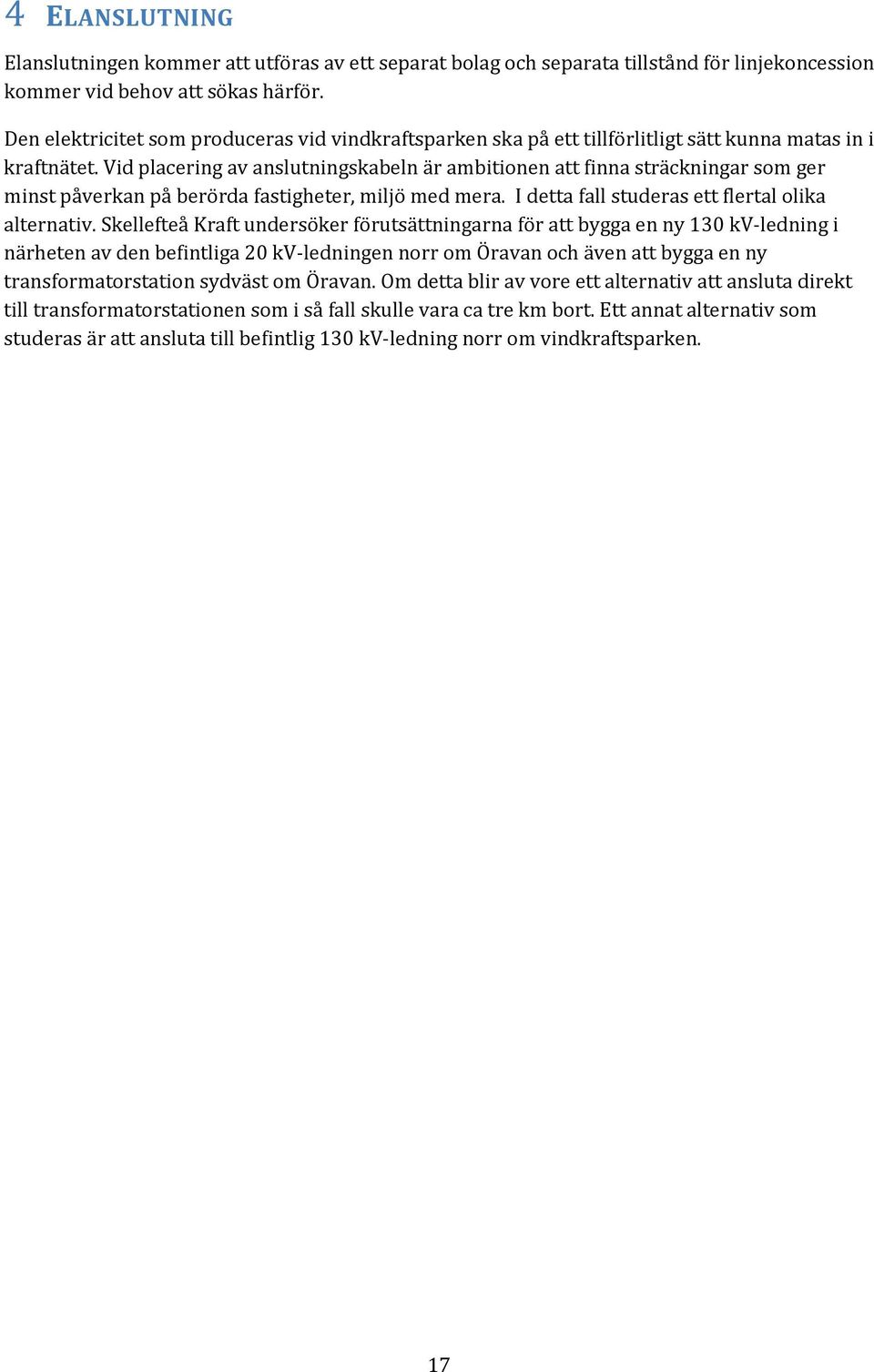 4 ELANSLUTNING

Elanslutningen kommer att utföras av ett separat bolag och separata tillstånd för linjekoncession kommer vid behov att sökas härför.

Den elektricitet som produceras vid vindkraftsparken ska på ett tillförlitligt sätt kunna matas in i kraftnätet. Vid placering av anslutningskabeln är ambitionen att finna sträckningar som ger minst påverkan på berörda fastigheter, miljö med mera. I detta fall studeras ett flertal olika alternativ. Skellefteå Kraft undersöker förutsättningarna för att bygga en ny 130 kV-ledning i närheten av den befintliga 20 kV-ledningen norr om Öravan och även att bygga en ny transformatorstation sydväst om Öravan. Om detta blir av vore ett alternativ att ansluta direkt till transformatorstationen som i så fall skulle vara ca tre km bort. Ett annat alternativ som studeras är att ansluta till befintlig 130 kV-ledning norr om vindkraftsparken.

17